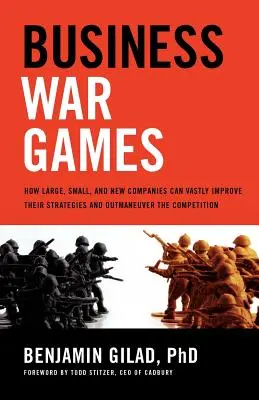 BUSINESS
WAR
GAMES

HOW LARGE, SMALL, AND NEW COMPANIES CAN VASTLY IMPROVE THEIR STRATEGIES AND OUTMANEUVER THE COMPETITION

BENJAMIN GILAD, PhD

FOREWORD BY TODD STITZER, CEO OF CADBURY